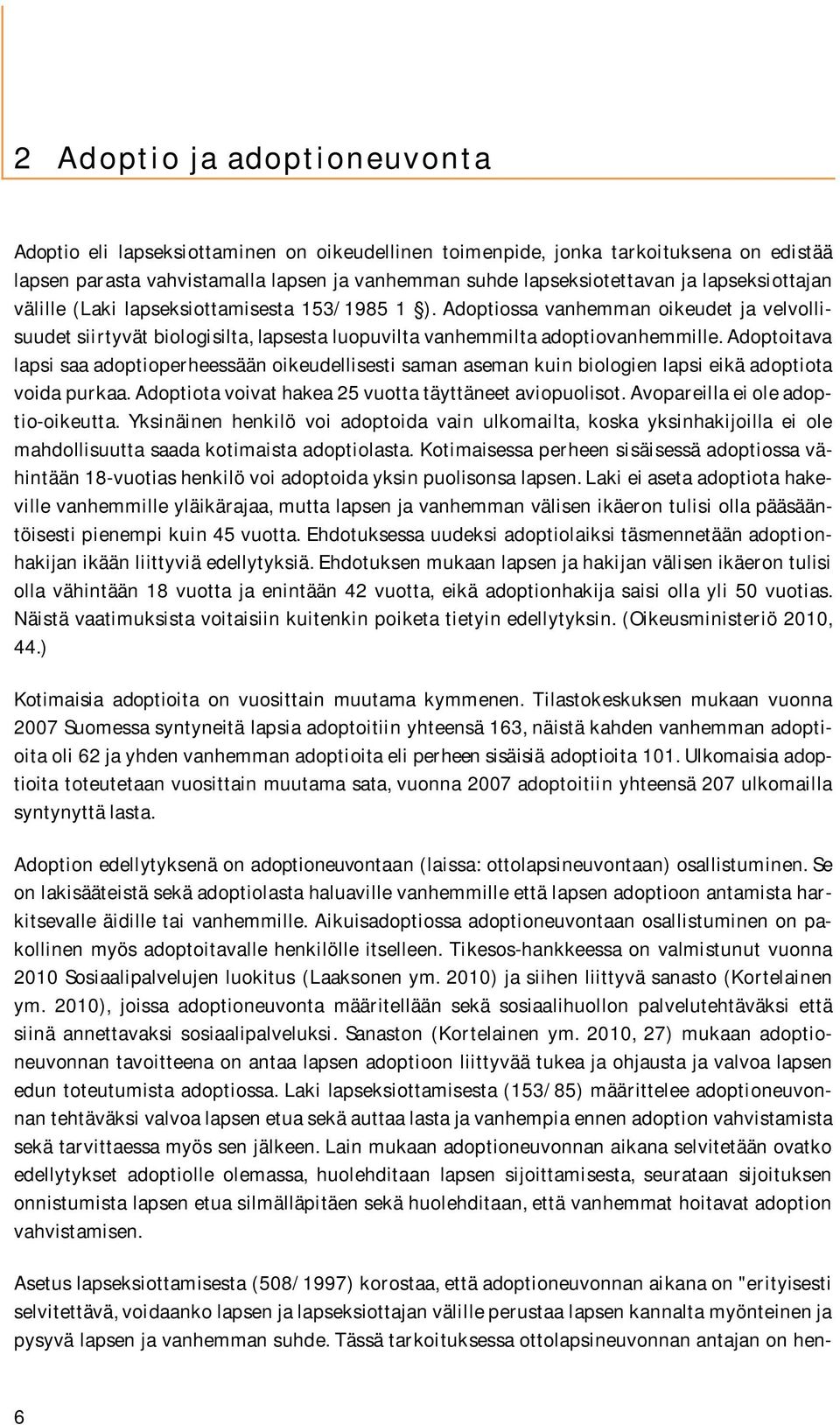 2 Adoptio ja adoptioneuvonta

Adoptio eli lapseksiottaminen on oikeudellinen toimenpide, jonka tarkoituksena on edistää lapsen parasta vahvistamalla lapsen ja vanhemman suhde lapseksiotettavan ja lapseksiottajan välille (Laki lapseksiottamisesta 153/1985 1 §). Adoptiossa vanhemman oikeudet ja velvollisuudet siirtyvät biologisilta, lapsesta luopuvilta vanhemmilta adoptiovanhemmille. Adoptoitava lapsi saa adoptioperheessään oikeudellisesti saman aseman kuin biologien lapsi eikä adoptiota voida purkaa. Adoptiota voivat hakea 25 vuotta täyttäneet aviopuolisot. Avopareilla ei ole adoptio-oikeutta. Yksinäinen henkilö voi adoptoida vain ulkomailta, koska yksinhakijoilla ei ole mahdollisuutta saada kotimaista adoptiolasta. Kotimaisessa perheen sisäisessä adoptiossa vähintään 18-vuotias henkilö voi adoptoida yksin puolisonsa lapsen. Laki ei aseta adoptiota hakeville vanhemmille yläikärajaa, mutta lapsen ja vanhemman välisen ikäeron tulisi olla pääsääntöisesti pienempi kuin 45 vuotta. Ehdotuksessa uudeksi adoptiolaiksi täsmennetään adoptionhakijan ikään liittyviä edellytyksiä. Ehdotuksen mukaan lapsen ja hakijan välisen ikäeron tulisi olla vähintään 18 vuotta ja enintään 42 vuotta, eikä adoptionhakija saisi olla yli 50 vuotias. Näistä vaatimuksista voitaisiin kuitenkin poiketa tietyin edellytyksin. (Oikeusministeriö 2010, 44.)

Kotimaisia adoptioita on vuosittain muutama kymmenen. Tilastokeskuksen mukaan vuonna 2007 Suomessa syntyneitä lapsia adoptoitiin yhteensä 163, näistä kahden vanhemman adoptioita oli 62 ja yhden vanhemman adoptioita eli perheen sisäisiä adoptioita 101. Ulkomaisia adoptioita toteutetaan vuosittain muutama sata, vuonna 2007 adoptoitiin yhteensä 207 ulkomailla syntynyttä lasta.

Adoption edellytyksenä on adoptioneuvontaan (laissa: ottolapsineuvontaan) osallistuminen. Se on lakisääteistä sekä adoptiolasta haluaville vanhemmille että lapsen adoptioon antamista harkitsevalle äidille tai vanhemmille. Aikuisadoptiossa adoptioneuvontaan osallistuminen on pakollinen myös adoptoitavalle henkilölle itselleen. Tikesos-hankkeessa on valmistunut vuonna 2010 Sosiaalipalvelujen luokitus (Laaksonen ym. 2010) ja siihen liittyvä sanasto (Kortelainen ym. 2010), joissa adoptioneuvonta määritellään sekä sosiaalihuollon palvelutehtäväksi että siinä annettavaksi sosiaalipalveluksi. Sanaston (Kortelainen ym. 2010, 27) mukaan adoptioneuvonnan tavoitteena on antaa lapsen adoptioon liittyvää tukea ja ohjausta ja valvoa lapsen edun toteutumista adoptiossa. Laki lapseksiottamisesta (153/85) määrittelee adoptioneuvonnan tehtäväksi valvoa lapsen etua sekä auttaa lasta ja vanhempia ennen adoption vahvistamista sekä tarvittaessa myös sen jälkeen. Lain mukaan adoptioneuvonnan aikana selvitetään ovatko edellytykset adoptiolle olemassa, huolehditaan lapsen sijoittamisesta, seurataan sijoituksen onnistumista lapsen etua silmälläpitäen sekä huolehditaan, että vanhemmat hoitavat adoption vahvistamisen.

Asetus lapseksiottamisesta (508/1997) korostaa, että adoptioneuvonnan aikana on "erityisesti selvitettävä, voidaanko lapsen ja lapseksiottajan välille perustaa lapsen kannalta myönteinen ja pysyvä lapsen ja vanhemman suhde. Tässä tarkoituksessa ottolapsineuvonnan antajan on hen-

6